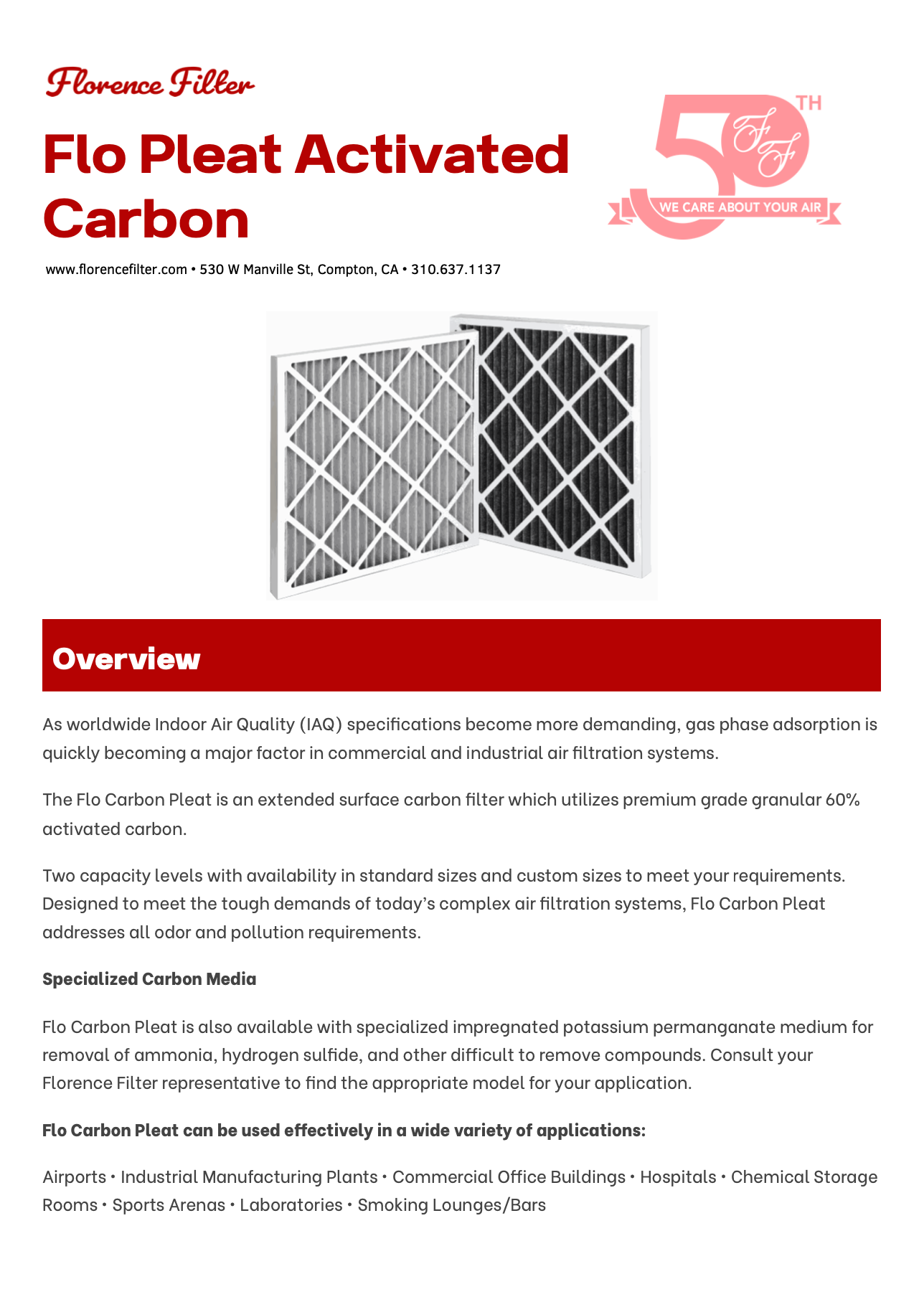 Florence Filter

Flo Pleat Activated Carbon

50TH
FF
WE CARE ABOUT YOUR AIR

www.florencefilter.com • 530 W Manville St, Compton, CA • 310.637.1137

Overview

As worldwide Indoor Air Quality (IAQ) specifications become more demanding, gas phase adsorption is quickly becoming a major factor in commercial and industrial air filtration systems.

The Flo Carbon Pleat is an extended surface carbon filter which utilizes premium grade granular 60% activated carbon.

Two capacity levels with availability in standard sizes and custom sizes to meet your requirements. Designed to meet the tough demands of today's complex air filtration systems, Flo Carbon Pleat addresses all odor and pollution requirements.

Specialized Carbon Media

Flo Carbon Pleat is also available with specialized impregnated potassium permanganate medium for removal of ammonia, hydrogen sulfide, and other difficult to remove compounds. Consult your Florence Filter representative to find the appropriate model for your application.

Flo Carbon Pleat can be used effectively in a wide variety of applications:

Airports • Industrial Manufacturing Plants • Commercial Office Buildings • Hospitals • Chemical Storage Rooms • Sports Arenas • Laboratories • Smoking Lounges/Bars